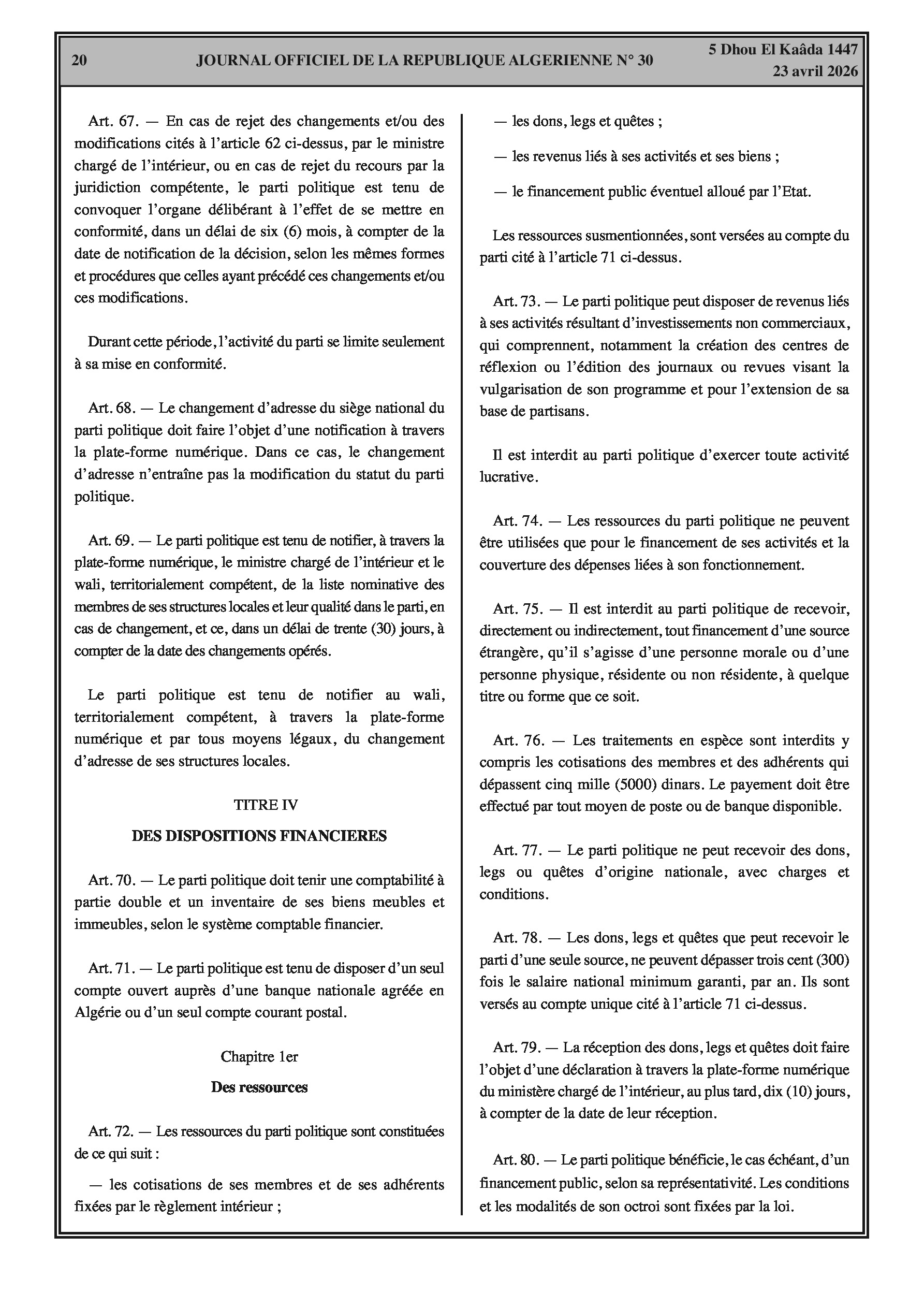 20 JOURNAL OFFICIEL DE LA REPUBLIQUE ALGERIENNE N° 30 5 Dhou El Kaâda 1447
23 avril 2026

Art. 67. — En cas de rejet des changements et/ou des modifications cités à l'article 62 ci-dessus, par le ministre chargé de l'intérieur, ou en cas de rejet du recours par la juridiction compétente, le parti politique est tenu de convoquer l'organe délibérant à l'effet de se mettre en conformité, dans un délai de six (6) mois, à compter de la date de notification de la décision, selon les mêmes formes et procédures que celles ayant précédé ces changements et/ou ces modifications.

Durant cette période, l'activité du parti se limite seulement à sa mise en conformité.

Art. 68. — Le changement d'adresse du siège national du parti politique doit faire l'objet d'une notification à travers la plate-forme numérique. Dans ce cas, le changement d'adresse n'entraîne pas la modification du statut du parti politique.

Art. 69. — Le parti politique est tenu de notifier, à travers la plate-forme numérique, le ministre chargé de l'intérieur et le wali, territorialement compétent, de la liste nominative des membres de ses structures locales et leur qualité dans le parti, en cas de changement, et ce, dans un délai de trente (30) jours, à compter de la date des changements opérés.

Le parti politique est tenu de notifier au wali, territorialement compétent, à travers la plate-forme numérique et par tous moyens légaux, du changement d'adresse de ses structures locales.

TITRE IV

DES DISPOSITIONS FINANCIERES

Art. 70. — Le parti politique doit tenir une comptabilité à partie double et un inventaire de ses biens meubles et immeubles, selon le système comptable financier.

Art. 71. — Le parti politique est tenu de disposer d'un seul compte ouvert auprès d'une banque nationale agréée en Algérie ou d'un seul compte courant postal.

Chapitre 1er

Des ressources

Art. 72. — Les ressources du parti politique sont constituées de ce qui suit :

— les cotisations de ses membres et de ses adhérents fixées par le règlement intérieur ;

— les dons, legs et quêtes ;

— les revenus liés à ses activités et ses biens ;

— le financement public éventuel alloué par l'Etat.

Les ressources susmentionnées, sont versées au compte du parti cité à l'article 71 ci-dessus.

Art. 73. — Le parti politique peut disposer de revenus liés à ses activités résultant d'investissements non commerciaux, qui comprennent, notamment la création des centres de réflexion ou l'édition des journaux ou revues visant la vulgarisation de son programme et pour l'extension de sa base de partisans.

Il est interdit au parti politique d'exercer toute activité lucrative.

Art. 74. — Les ressources du parti politique ne peuvent être utilisées que pour le financement de ses activités et la couverture des dépenses liées à son fonctionnement.

Art. 75. — Il est interdit au parti politique de recevoir, directement ou indirectement, tout financement d'une source étrangère, qu'il s'agisse d'une personne morale ou d'une personne physique, résidente ou non résidente, à quelque titre ou forme que ce soit.

Art. 76. — Les traitements en espèce sont interdits y compris les cotisations des membres et des adhérents qui dépassent cinq mille (5000) dinars. Le payement doit être effectué par tout moyen de poste ou de banque disponible.

Art. 77. — Le parti politique ne peut recevoir des dons, legs ou quêtes d'origine nationale, avec charges et conditions.

Art. 78. — Les dons, legs et quêtes que peut recevoir le parti d'une seule source, ne peuvent dépasser trois cent (300) fois le salaire national minimum garanti, par an. Ils sont versés au compte unique cité à l'article 71 ci-dessus.

Art. 79. — La réception des dons, legs et quêtes doit faire l'objet d'une déclaration à travers la plate-forme numérique du ministère chargé de l'intérieur, au plus tard, dix (10) jours, à compter de la date de leur réception.

Art. 80. — Le parti politique bénéficie, le cas échéant, d'un financement public, selon sa représentativité. Les conditions et les modalités de son octroi sont fixées par la loi.